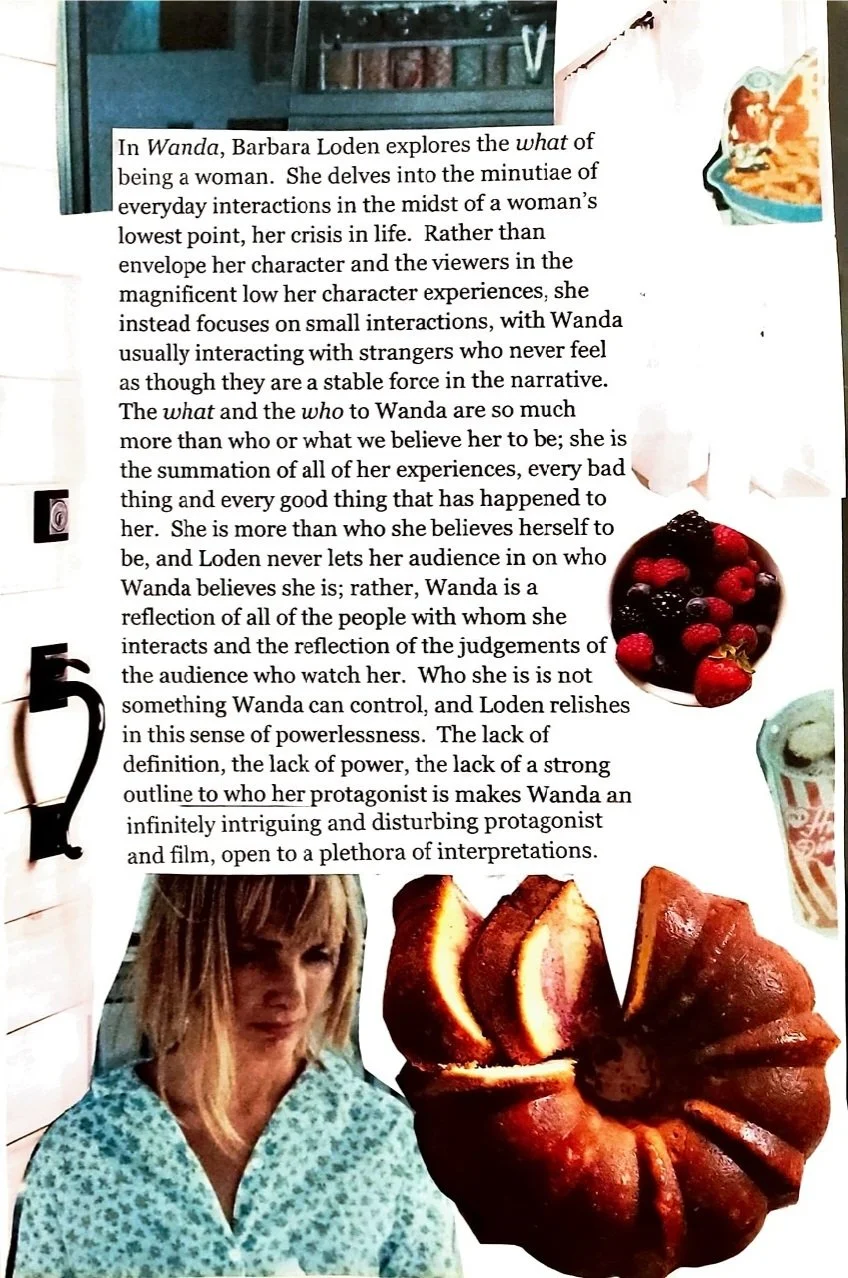 In Wanda, Barbara Loden explores the what of being a woman. She delves into the minutiae of everyday interactions in the midst of a woman's lowest point, her crisis in life. Rather than envelope her character and the viewers in the magnificent low her character experiences, she instead focuses on small interactions, with Wanda usually interacting with strangers who never feel as though they are a stable force in the narrative. The what and the who to Wanda are so much more than who or what we believe her to be; she is the summation of all of her experiences, every bad thing and every good thing that has happened to her. She is more than who she believes herself to be, and Loden never lets her audience in on who Wanda believes she is; rather, Wanda is a reflection of all of the people with whom she interacts and the reflection of the judgements of the audience who watch her. Who she is is not something Wanda can control, and Loden relishes in this sense of powerlessness. The lack of definition, the lack of power, the lack of a strong outline to who her protagonist is makes Wanda an infinitely intriguing and disturbing protagonist and film, open to a plethora of interpretations.